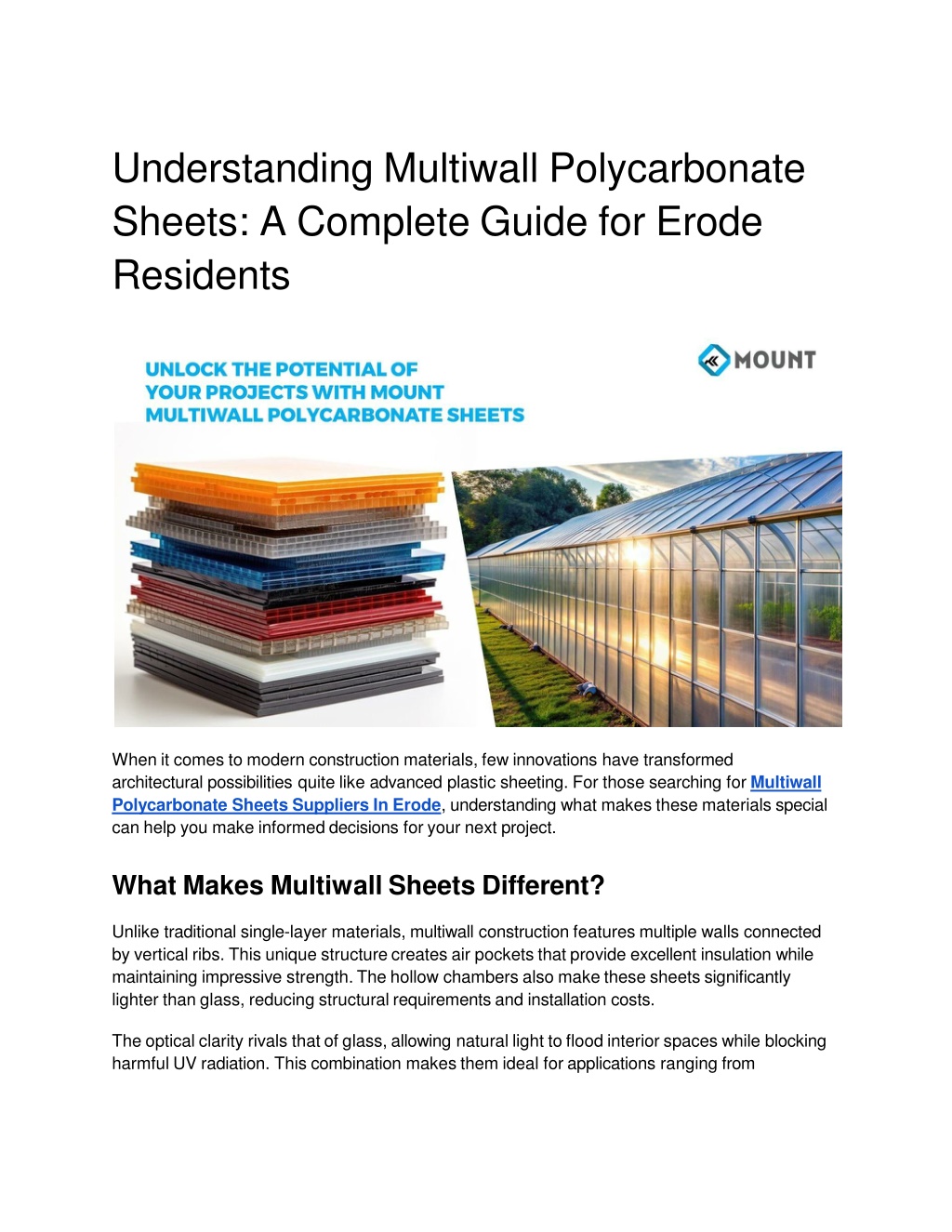 Understanding Multiwall Polycarbonate Sheets: A Complete Guide for Erode Residents

UNLOCK THE POTENTIAL OF YOUR PROJECTS WITH MOUNT MULTIWALL POLYCARBONATE SHEETS

MOUNT

When it comes to modern construction materials, few innovations have transformed architectural possibilities quite like advanced plastic sheeting. For those searching for Multiwall Polycarbonate Sheets Suppliers In Erode, understanding what makes these materials special can help you make informed decisions for your next project.

What Makes Multiwall Sheets Different?

Unlike traditional single-layer materials, multiwall construction features multiple walls connected by vertical ribs. This unique structure creates air pockets that provide excellent insulation while maintaining impressive strength. The hollow chambers also make these sheets significantly lighter than glass, reducing structural requirements and installation costs.

The optical clarity rivals that of glass, allowing natural light to flood interior spaces while blocking harmful UV radiation. This combination makes them ideal for applications ranging from